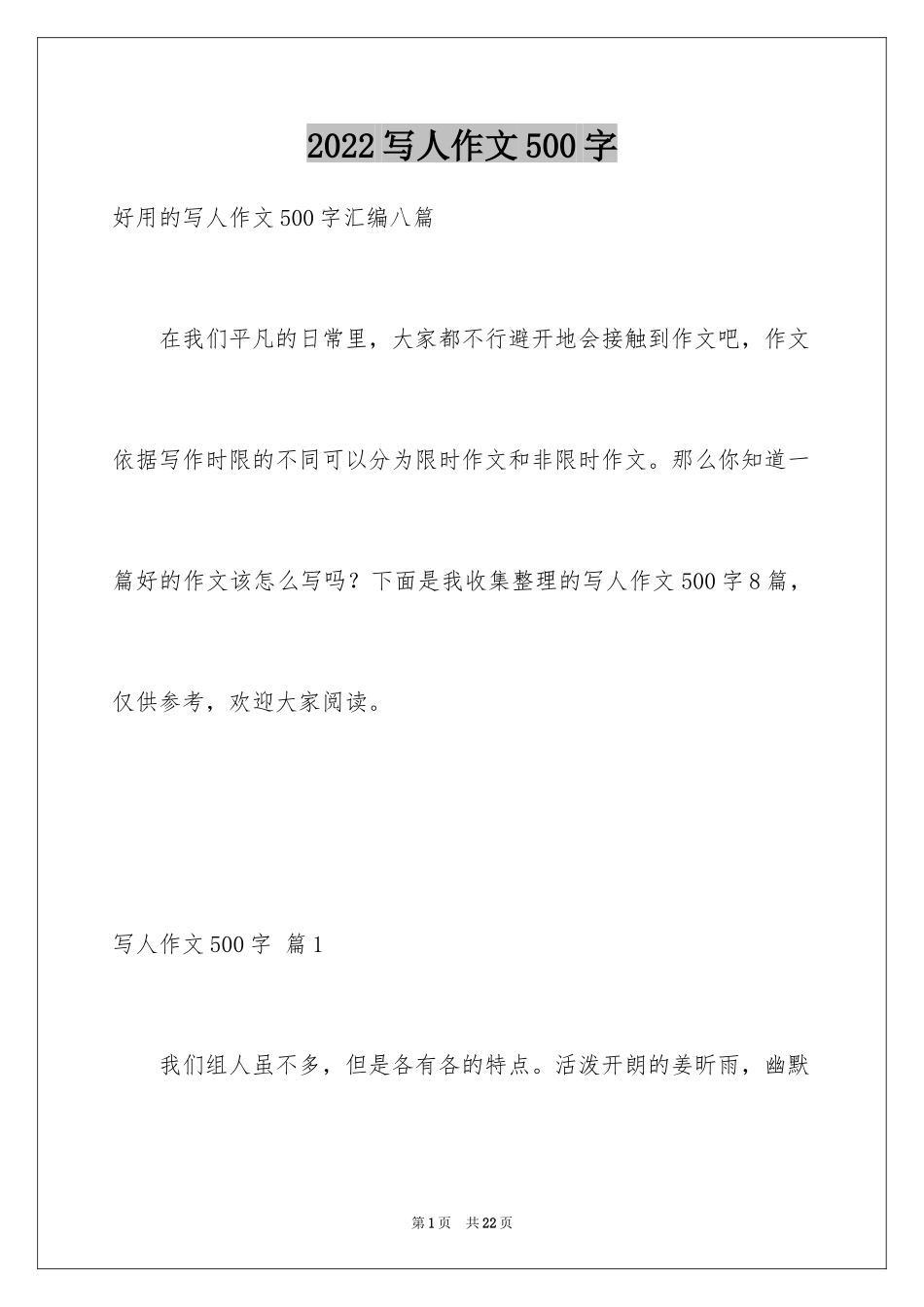 2022写人作文500字

好用的写人作文500字汇编八篇

在我们平凡的日常里，大家都不行避开地会接触到作文吧，作文依据写作时限的不同可以分为限时作文和非限时作文。那么你知道一篇好的作文该怎么写吗？下面是我收集整理的写人作文500字8篇，仅供参考，欢迎大家阅读。

写人作文500字 篇1

我们组人虽不多，但是各有各的特点。活泼开朗的姜昕雨，幽默

第1页 共22页